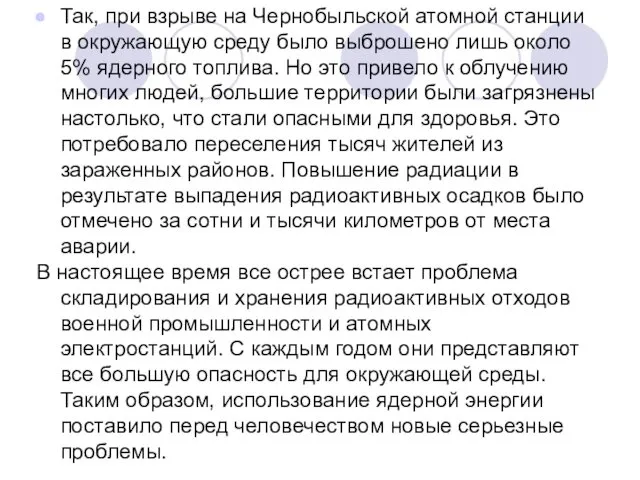 Так, при взрыве на Чернобыльской атомной станции в окружающую среду было выброшено лишь около 5% ядерного топлива. Но это привело к облучению многих людей, большие территории были загрязнены настолько, что стали опасными для здоровья. Это потребовало переселения тысяч жителей из зараженных районов. Повышение радиации в результате выпадения радиоактивных осадков было отмечено за сотни и тысячи километров от места аварии.

В настоящее время все острее встает проблема складирования и хранения радиоактивных отходов военной промышленности и атомных электростанций. С каждым годом они представляют все большую опасность для окружающей среды. Таким образом, использование ядерной энергии поставило перед человечеством новые серьезные проблемы.